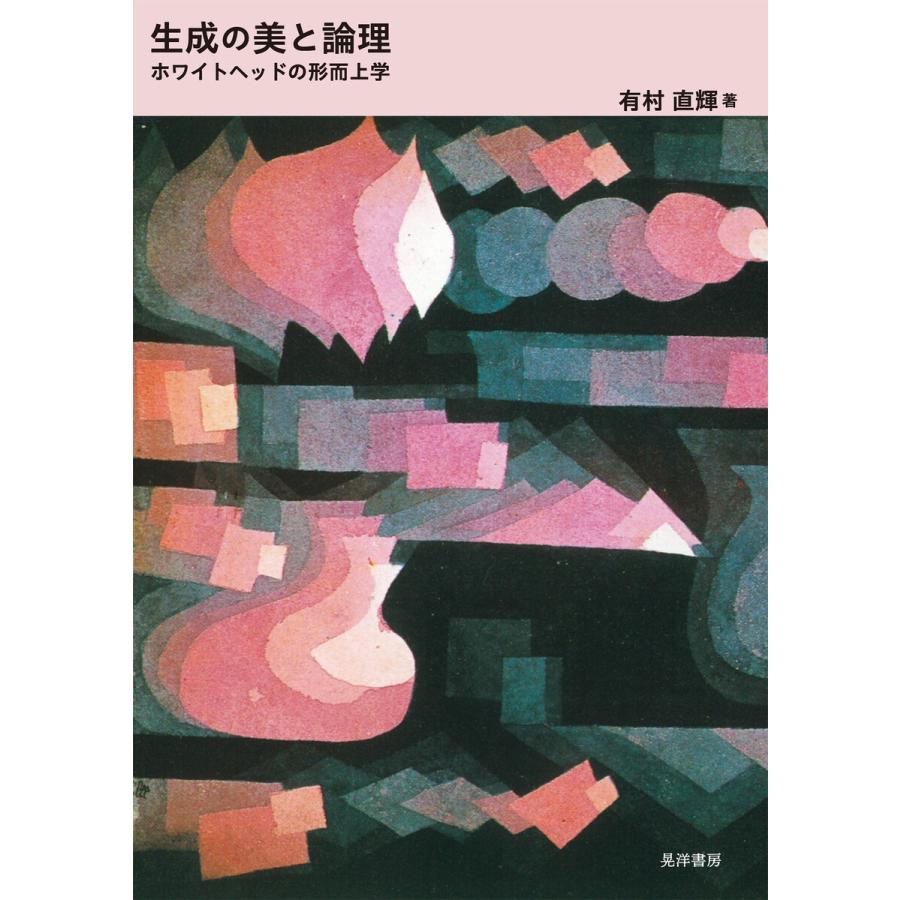 生成の美と論理
ホワイトヘッドの形而上学

有村 直輝 著

晃洋書房